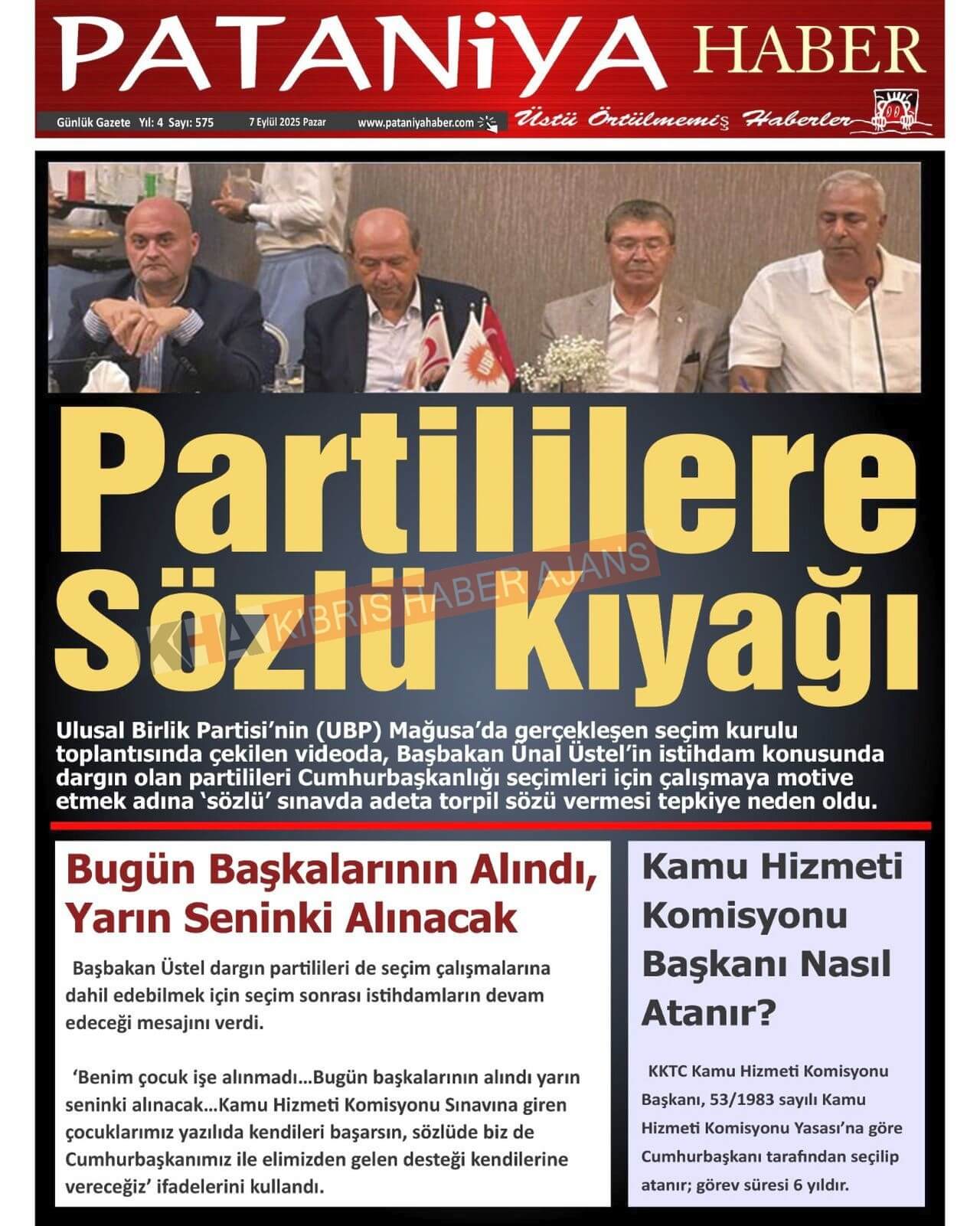 PATANiYA HABER

Günlük Gazete Yıl: 4 Sayı: 575 7 Eylül 2025 Pazar www.pataniyahaber.com

Üstü Örtülmemiş Haberler

UBP

Partililere Sözlü Kıyağı

KHA KIBRIS HABER AJANS

Ulusal Birlik Partisi'nin (UBP) Mağusa'da gerçekleşen seçim kurulu toplantısında çekilen videoda, Başbakan Ünal Üstel'in istihdam konusunda dargın olan partilileri Cumhurbaşkanlığı seçimleri için çalışmaya motive etmek adına 'sözlü' sınavda adeta torpil sözü vermesi tepkiye neden oldu.

Bugün Başkalarının Alındı, Yarın Seninki Alınacak

Başbakan Üstel dargın partilileri de seçim çalışmalarına dahil edebilmek için seçim sonrası istihdamların devam edeceği mesajını verdi.

'Benim çocuk işe alınmadı…Bugün başkalarının alındı yarın seninki alınacak…Kamu Hizmeti Komisyonu Sınavına giren çocuklarımız yazılıda kendileri başarsın, sözlüde biz de Cumhurbaşkanımız ile elimizden gelen desteği kendilerine vereceğiz' ifadelerini kullandı.

Kamu Hizmeti Komisyonu Başkanı Nasıl Atanır?

KKTC Kamu Hizmeti Komisyonu Başkanı, 53/1983 sayılı Kamu Hizmeti Komisyonu Yasası'na göre Cumhurbaşkanı tarafından seçilip atanır; görev süresi 6 yıldır.